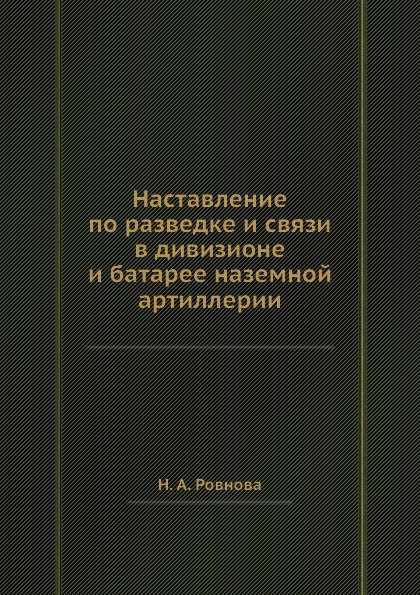 Наставление по разведке и связи в дивизионе и батарее наземной артиллерии

Н. А. Ровнова